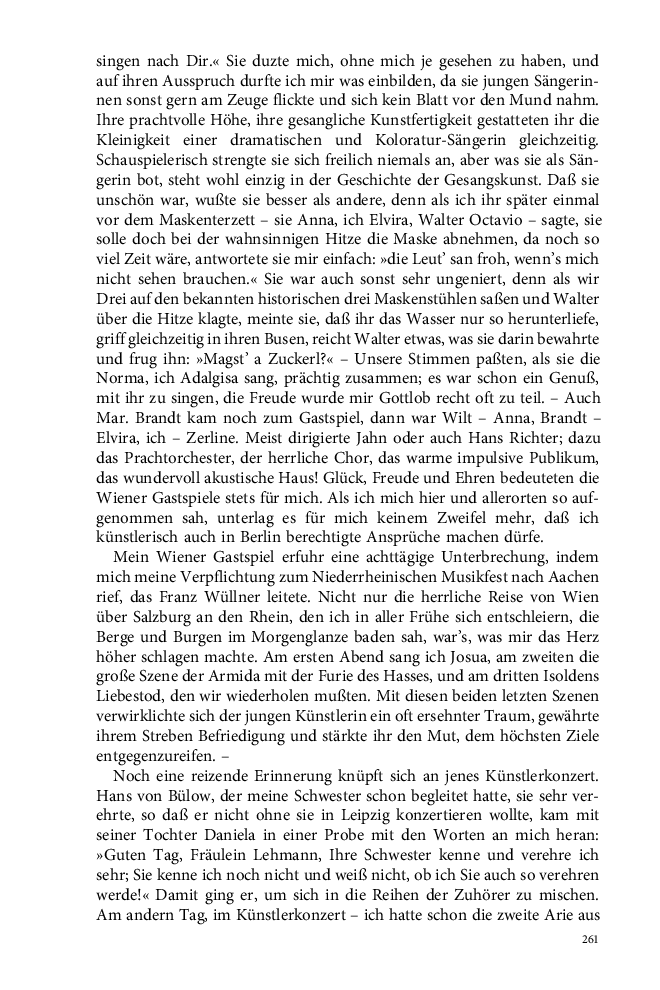 singen nach Dir.« Sie duzte mich, ohne mich je gesehen zu haben, und auf ihren Ausspruch durfte ich mir was einbilden, da sie jungen Sängerinnen sonst gern am Zeuge flickte und sich kein Blatt vor den Mund nahm. Ihre prachtvolle Höhe, ihre gesangliche Kunstfertigkeit gestatteten ihr die Kleinigkeit einer dramatischen und Koloratur-Sängerin gleichzeitig. Schauspielerisch strengte sie sich freilich niemals an, aber was sie als Sängerin bot, steht wohl einzig in der Geschichte der Gesangskunst. Daß sie unschön war, wußte sie besser als andere, denn als ich ihr später einmal vor dem Maskenterzett – sie Anna, ich Elvira, Walter Octavio – sagte, sie solle doch bei der wahnsinnigen Hitze die Maske abnehmen, da noch so viel Zeit wäre, antwortete sie mir einfach: »die Leut' san froh, wenn's mich nicht sehen brauchen.« Sie war auch sonst sehr ungeniert, denn als wir Drei auf den bekannten historischen drei Maskenstühlen saßen und Walter über die Hitze klagte, meinte sie, daß ihr das Wasser nur so herunterliefe, griff gleichzeitig in ihren Busen, reicht Walter etwas, was sie darin bewahrte und frug ihn: »Magst' a Zuckerl?« – Unsere Stimmen paßten, als sie die Norma, ich Adalgisa sang, prächtig zusammen; es war schon ein Genuß, mit ihr zu singen, die Freude wurde mir Gottlob recht oft zu teil. – Auch Mar. Brandt kam noch zum Gastspiel, dann war Wilt – Anna, Brandt – Elvira, ich – Zerline. Meist dirigierte Jahn oder auch Hans Richter; dazu das Prachtorchester, der herrliche Chor, das warme impulsive Publikum, das wundervoll akustische Haus! Glück, Freude und Ehren bedeuteten die Wiener Gastspiele stets für mich. Als ich mich hier und allerorten so aufgenommen sah, unterlag es für mich keinem Zweifel mehr, daß ich künstlerisch auch in Berlin berechtigte Ansprüche machen dürfe.

Mein Wiener Gastspiel erfuhr eine achttägige Unterbrechung, indem mich meine Verpflichtung zum Niederrheinischen Musikfest nach Aachen rief, das Franz Wüllner leitete. Nicht nur die herrliche Reise von Wien über Salzburg an den Rhein, den ich in aller Frühe sich entschleiern, die Berge und Burgen im Morgenglanze baden sah, war's, was mir das Herz höher schlagen machte. Am ersten Abend sang ich Josua, am zweiten die große Szene der Armida mit der Furie des Hasses, und am dritten Isoldens Liebestod, den wir wiederholen mußten. Mit diesen beiden letzten Szenen verwirklichte sich der jungen Künstlerin ein oft ersehnter Traum, gewährte ihrem Streben Befriedigung und stärkte ihr den Mut, dem höchsten Ziele entgegenzureifen. –

Noch eine reizende Erinnerung knüpft sich an jenes Künstlerkonzert. Hans von Bülow, der meine Schwester schon begleitet hatte, sie sehr verehrte, so daß er nicht ohne sie in Leipzig konzertieren wollte, kam mit seiner Tochter Daniela in einer Probe mit den Worten an mich heran: »Guten Tag, Fräulein Lehmann, Ihre Schwester kenne und verehre ich sehr; Sie kenne ich noch nicht und weiß nicht, ob ich Sie auch so verehren werde!« Damit ging er, um sich in die Reihen der Zuhörer zu mischen. Am andern Tag, im Künstlerkonzert – ich hatte schon die zweite Arie aus

261